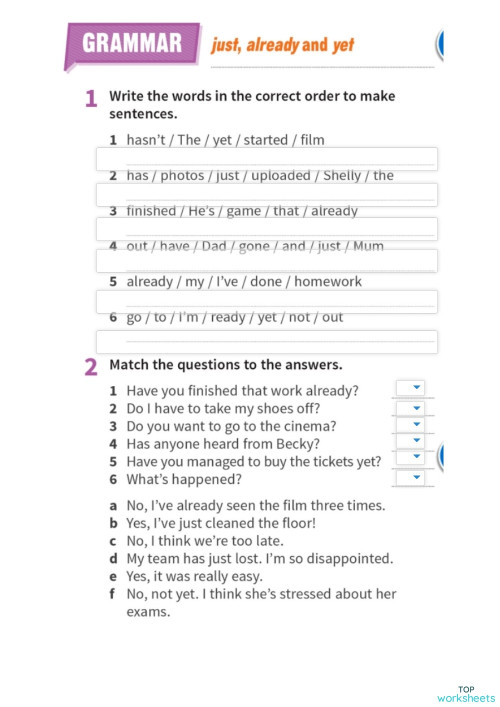 GRAMMAR just, already and yet

1 Write the words in the correct order to make sentences.

1 hasn't / The / yet / started / film

2 has / photos / just / uploaded / Shelly / the

3 finished / He's / game / that / already

4 out / have / Dad / gone / and / just / Mum

5 already / my / I've / done / homework

6 go / to / I'm / ready / yet / not / out

2 Match the questions to the answers.

1 Have you finished that work already?
2 Do I have to take my shoes off?
3 Do you want to go to the cinema?
4 Has anyone heard from Becky?
5 Have you managed to buy the tickets yet?
6 What's happened?

a No, I've already seen the film three times.
b Yes, I've just cleaned the floor!
c No, I think we're too late.
d My team has just lost. I'm so disappointed.
e Yes, it was really easy.
f No, not yet. I think she's stressed about her exams.

TOP worksheets